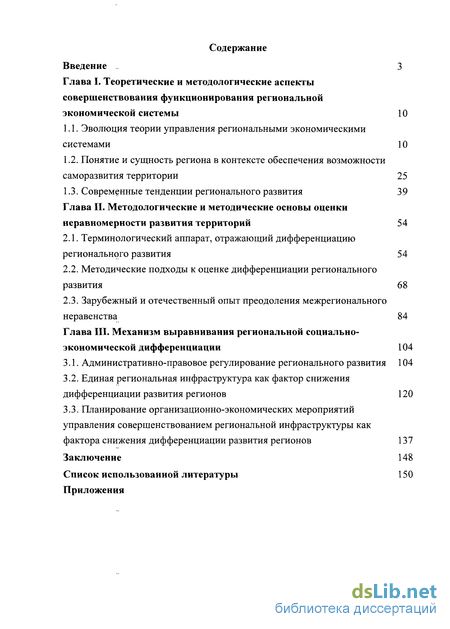 Содержание

Введение 3

Глава I. Теоретические и методологические аспекты совершенствования функционирования региональной экономической системы 10

1.1. Эволюция теории управления региональными экономическими системами 10

1.2. Понятие и сущность региона в контексте обеспечения возможности саморазвития территории 25

1.3. Современные тенденции регионального развития 39

Глава II. Методологические и методические основы оценки неравномерности развития территорий 54

2.1. Терминологический аппарат, отражающий дифференциацию регионального развития 54

2.2. Методические подходы к оценке дифференциации регионального развития 68

2.3. Зарубежный и отечественный опыт преодоления межрегионального неравенства 84

Глава III. Механизм выравнивания региональной социально-экономической дифференциации 104

3.1. Административно-правовое регулирование регионального развития 104

3.2. Единая региональная инфраструктура как фактор снижения дифференциации развития регионов 120

3.3. Планирование организационно-экономических мероприятий управления совершенствованием региональной инфраструктуры как фактора снижения дифференциации развития регионов 137

Заключение 148

Список использованной литературы 150

Приложения

dsLib.net
библиотека диссертаций